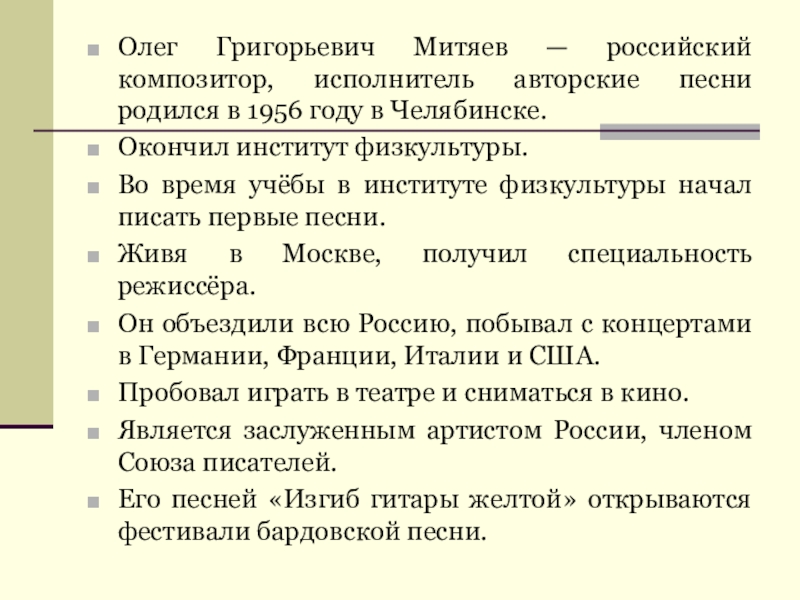 Олег Григорьевич Митяев — российский композитор, исполнитель авторские песни родился в 1956 году в Челябинске.

Окончил институт физкультуры.

Во время учёбы в институте физкультуры начал писать первые песни.

Живя в Москве, получил специальность режиссёра.

Он объездили всю Россию, побывал с концертами в Германии, Франции, Италии и США.

Пробовал играть в театре и сниматься в кино.

Является заслуженным артистом России, членом Союза писателей.

Его песней «Изгиб гитары желтой» открываются фестивали бардовской песни.